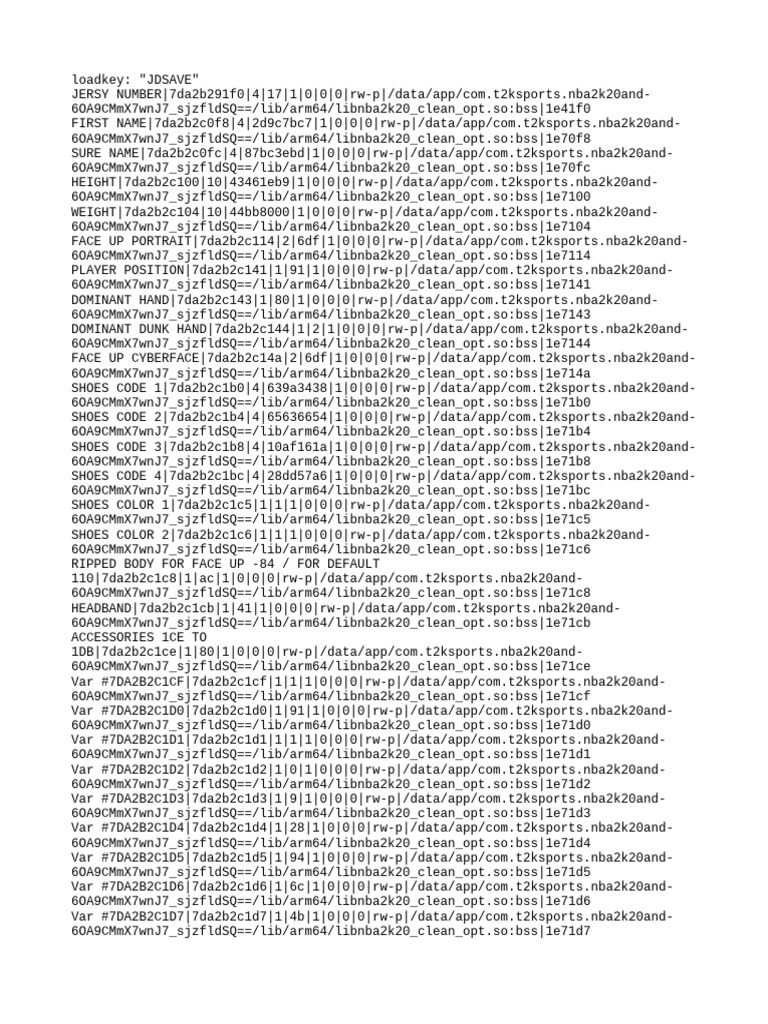 loadkey: "JDSAVE"
JERSY NUMBER|7da2b291f0|4|17|1|0|0|0|rw-p|/data/app/com.t2ksports.nba2k20and-6OA9CMmX7wnJ7_sjzfldSQ==/lib/arm64/libnba2k20_clean_opt.so:bss|1e41f0
FIRST NAME|7da2b2c0f8|4|2d9c7bc7|1|0|0|0|rw-p|/data/app/com.t2ksports.nba2k20and-6OA9CMmX7wnJ7_sjzfldSQ==/lib/arm64/libnba2k20_clean_opt.so:bss|1e70f8
SURE NAME|7da2b2c0fc|4|87bc3ebd|1|0|0|0|rw-p|/data/app/com.t2ksports.nba2k20and-6OA9CMmX7wnJ7_sjzfldSQ==/lib/arm64/libnba2k20_clean_opt.so:bss|1e70fc
HEIGHT|7da2b2c100|10|43461eb9|1|0|0|0|rw-p|/data/app/com.t2ksports.nba2k20and-6OA9CMmX7wnJ7_sjzfldSQ==/lib/arm64/libnba2k20_clean_opt.so:bss|1e7100
WEIGHT|7da2b2c104|10|44bb8000|1|0|0|0|rw-p|/data/app/com.t2ksports.nba2k20and-6OA9CMmX7wnJ7_sjzfldSQ==/lib/arm64/libnba2k20_clean_opt.so:bss|1e7104
FACE UP PORTRAIT|7da2b2c114|2|6df|1|0|0|0|rw-p|/data/app/com.t2ksports.nba2k20and-6OA9CMmX7wnJ7_sjzfldSQ==/lib/arm64/libnba2k20_clean_opt.so:bss|1e7114
PLAYER POSITION|7da2b2c141|1|91|1|0|0|0|rw-p|/data/app/com.t2ksports.nba2k20and-6OA9CMmX7wnJ7_sjzfldSQ==/lib/arm64/libnba2k20_clean_opt.so:bss|1e7141
DOMINANT HAND|7da2b2c143|1|80|1|0|0|0|rw-p|/data/app/com.t2ksports.nba2k20and-6OA9CMmX7wnJ7_sjzfldSQ==/lib/arm64/libnba2k20_clean_opt.so:bss|1e7143
DOMINANT DUNK HAND|7da2b2c144|1|2|1|0|0|0|rw-p|/data/app/com.t2ksports.nba2k20and-6OA9CMmX7wnJ7_sjzfldSQ==/lib/arm64/libnba2k20_clean_opt.so:bss|1e7144
FACE UP CYBERFACE|7da2b2c14a|2|6df|1|0|0|0|rw-p|/data/app/com.t2ksports.nba2k20and-6OA9CMmX7wnJ7_sjzfldSQ==/lib/arm64/libnba2k20_clean_opt.so:bss|1e714a
SHOES CODE 1|7da2b2c1b0|4|639a3438|1|0|0|0|rw-p|/data/app/com.t2ksports.nba2k20and-6OA9CMmX7wnJ7_sjzfldSQ==/lib/arm64/libnba2k20_clean_opt.so:bss|1e71b0
SHOES CODE 2|7da2b2c1b4|4|65636654|1|0|0|0|rw-p|/data/app/com.t2ksports.nba2k20and-6OA9CMmX7wnJ7_sjzfldSQ==/lib/arm64/libnba2k20_clean_opt.so:bss|1e71b4
SHOES CODE 3|7da2b2c1b8|4|10af161a|1|0|0|0|rw-p|/data/app/com.t2ksports.nba2k20and-6OA9CMmX7wnJ7_sjzfldSQ==/lib/arm64/libnba2k20_clean_opt.so:bss|1e71b8
SHOES CODE 4|7da2b2c1bc|4|28dd57a6|1|0|0|0|rw-p|/data/app/com.t2ksports.nba2k20and-6OA9CMmX7wnJ7_sjzfldSQ==/lib/arm64/libnba2k20_clean_opt.so:bss|1e71bc
SHOES COLOR 1|7da2b2c1c5|1|1|1|0|0|0|rw-p|/data/app/com.t2ksports.nba2k20and-6OA9CMmX7wnJ7_sjzfldSQ==/lib/arm64/libnba2k20_clean_opt.so:bss|1e71c5
SHOES COLOR 2|7da2b2c1c6|1|1|1|0|0|0|rw-p|/data/app/com.t2ksports.nba2k20and-6OA9CMmX7wnJ7_sjzfldSQ==/lib/arm64/libnba2k20_clean_opt.so:bss|1e71c6
RIPPED BODY FOR FACE UP -84 / FOR DEFAULT 110|7da2b2c1c8|1|ac|1|0|0|0|rw-p|/data/app/com.t2ksports.nba2k20and-6OA9CMmX7wnJ7_sjzfldSQ==/lib/arm64/libnba2k20_clean_opt.so:bss|1e71c8
HEADBAND|7da2b2c1cb|1|41|1|0|0|0|rw-p|/data/app/com.t2ksports.nba2k20and-6OA9CMmX7wnJ7_sjzfldSQ==/lib/arm64/libnba2k20_clean_opt.so:bss|1e71cb
ACCESSORIES 1CE TO 1DB|7da2b2c1ce|1|80|1|0|0|0|rw-p|/data/app/com.t2ksports.nba2k20and-6OA9CMmX7wnJ7_sjzfldSQ==/lib/arm64/libnba2k20_clean_opt.so:bss|1e71ce
Var #7DA2B2C1CF|7da2b2c1cf|1|1|1|0|0|0|rw-p|/data/app/com.t2ksports.nba2k20and-6OA9CMmX7wnJ7_sjzfldSQ==/lib/arm64/libnba2k20_clean_opt.so:bss|1e71cf
Var #7DA2B2C1D0|7da2b2c1d0|1|91|1|0|0|0|rw-p|/data/app/com.t2ksports.nba2k20and-6OA9CMmX7wnJ7_sjzfldSQ==/lib/arm64/libnba2k20_clean_opt.so:bss|1e71d0
Var #7DA2B2C1D1|7da2b2c1d1|1|1|1|0|0|0|rw-p|/data/app/com.t2ksports.nba2k20and-6OA9CMmX7wnJ7_sjzfldSQ==/lib/arm64/libnba2k20_clean_opt.so:bss|1e71d1
Var #7DA2B2C1D2|7da2b2c1d2|1|0|1|0|0|0|rw-p|/data/app/com.t2ksports.nba2k20and-6OA9CMmX7wnJ7_sjzfldSQ==/lib/arm64/libnba2k20_clean_opt.so:bss|1e71d2
Var #7DA2B2C1D3|7da2b2c1d3|1|9|1|0|0|0|rw-p|/data/app/com.t2ksports.nba2k20and-6OA9CMmX7wnJ7_sjzfldSQ==/lib/arm64/libnba2k20_clean_opt.so:bss|1e71d3
Var #7DA2B2C1D4|7da2b2c1d4|1|28|1|0|0|0|rw-p|/data/app/com.t2ksports.nba2k20and-6OA9CMmX7wnJ7_sjzfldSQ==/lib/arm64/libnba2k20_clean_opt.so:bss|1e71d4
Var #7DA2B2C1D5|7da2b2c1d5|1|94|1|0|0|0|rw-p|/data/app/com.t2ksports.nba2k20and-6OA9CMmX7wnJ7_sjzfldSQ==/lib/arm64/libnba2k20_clean_opt.so:bss|1e71d5
Var #7DA2B2C1D6|7da2b2c1d6|1|6c|1|0|0|0|rw-p|/data/app/com.t2ksports.nba2k20and-6OA9CMmX7wnJ7_sjzfldSQ==/lib/arm64/libnba2k20_clean_opt.so:bss|1e71d6
Var #7DA2B2C1D7|7da2b2c1d7|1|4b|1|0|0|0|rw-p|/data/app/com.t2ksports.nba2k20and-6OA9CMmX7wnJ7_sjzfldSQ==/lib/arm64/libnba2k20_clean_opt.so:bss|1e71d7